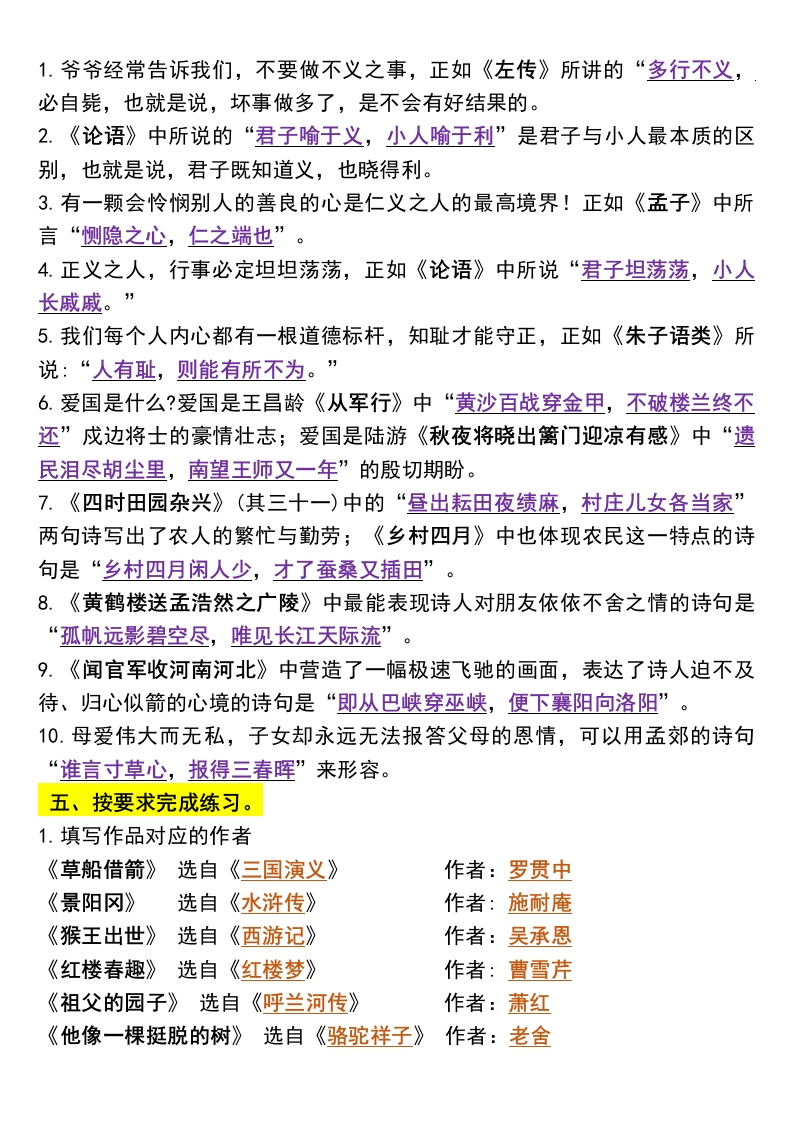 1. 爷爷经常告诉我们，不要做不义之事，正如《左传》所讲的“多行不义，必自毙，也就是说，坏事做多了，是不会有好结果的。

2. 《论语》中所说的“君子喻于义，小人喻于利”是君子与小人最本质的区别，也就是说，君子既知道义，也晓得利。

3. 有一颗会怜悯别人的善良的心是仁义之人的最高境界！正如《孟子》中所言“恻隐之心，仁之端也”。

4. 正义之人，行事必定坦坦荡荡，正如《论语》中所说“君子坦荡荡，小人长戚戚。”

5. 我们每个人内心都有一根道德标杆，知耻才能守正，正如《朱子语类》所说：“人有耻，则能有所不为。”

6. 爱国是什么?爱国是王昌龄《从军行》中“黄沙百战穿金甲，不破楼兰终不还”戍边将士的豪情壮志；爱国是陆游《秋夜将晓出篱门迎凉有感》中“遗民泪尽胡尘里，南望王师又一年”的殷切期盼。

7. 《四时田园杂兴》(其三十一)中的“昼出耘田夜绩麻，村庄儿女各当家”两句诗写出了农人的繁忙与勤劳；《乡村四月》中也体现农民这一特点的诗句是“乡村四月闲人少，才了蚕桑又插田”。

8. 《黄鹤楼送孟浩然之广陵》中最能表现诗人对朋友依依不舍之情的诗句是“孤帆远影碧空尽，唯见长江天际流”。

9. 《闻官军收河南河北》中营造了一幅极速飞驰的画面，表达了诗人迫不及待、归心似箭的心境的诗句是“即从巴峡穿巫峡，便下襄阳向洛阳”。

10. 母爱伟大而无私，子女却永远无法报答父母的恩情，可以用孟郊的诗句“谁言寸草心，报得三春晖”来形容。

五、按要求完成练习。

1. 填写作品对应的作者

《草船借箭》 选自《三国演义》 作者：罗贯中
《景阳冈》 选自《水浒传》 作者：施耐庵
《猴王出世》 选自《西游记》 作者：吴承恩
《红楼春趣》 选自《红楼梦》 作者：曹雪芹
《祖父的园子》 选自《呼兰河传》 作者：萧红
《他像一棵挺脱的树》 选自《骆驼祥子》 作者：老舍